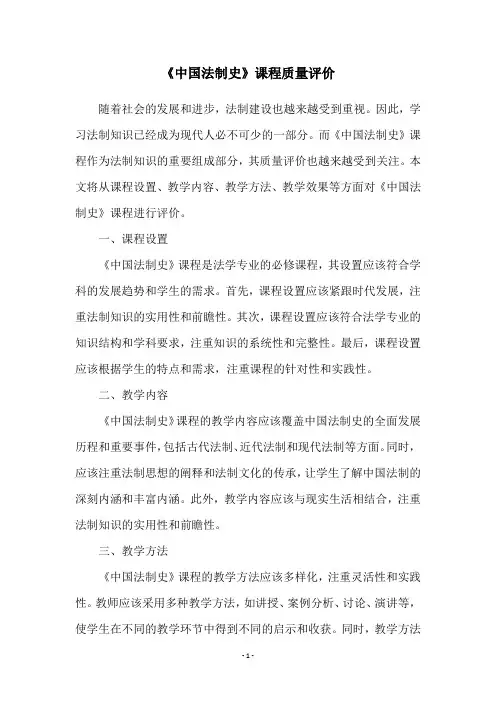 《中国法制史》课程质量评价

随着社会的发展和进步，法制建设也越来越受到重视。因此，学习法制知识已经成为现代人必不可少的一部分。而《中国法制史》课程作为法制知识的重要组成部分，其质量评价也越来越受到关注。本文将从课程设置、教学内容、教学方法、教学效果等方面对《中国法制史》课程进行评价。

一、课程设置

《中国法制史》课程是法学专业的必修课程，其设置应该符合学科的发展趋势和学生的需求。首先，课程设置应该紧跟时代发展，注重法制知识的实用性和前瞻性。其次，课程设置应该符合法学专业的知识结构和学科要求，注重知识的系统性和完整性。最后，课程设置应该根据学生的特点和需求，注重课程的针对性和实践性。

二、教学内容

《中国法制史》课程的教学内容应该覆盖中国法制史的全面发展历程和重要事件，包括古代法制、近代法制和现代法制等方面。同时，应该注重法制思想的阐释和法制文化的传承，让学生了解中国法制的深刻内涵和丰富内涵。此外，教学内容应该与现实生活相结合，注重法制知识的实用性和前瞻性。

三、教学方法

《中国法制史》课程的教学方法应该多样化，注重灵活性和实践性。教师应该采用多种教学方法，如讲授、案例分析、讨论、演讲等，使学生在不同的教学环节中得到不同的启示和收获。同时，教学方法

- 1 -